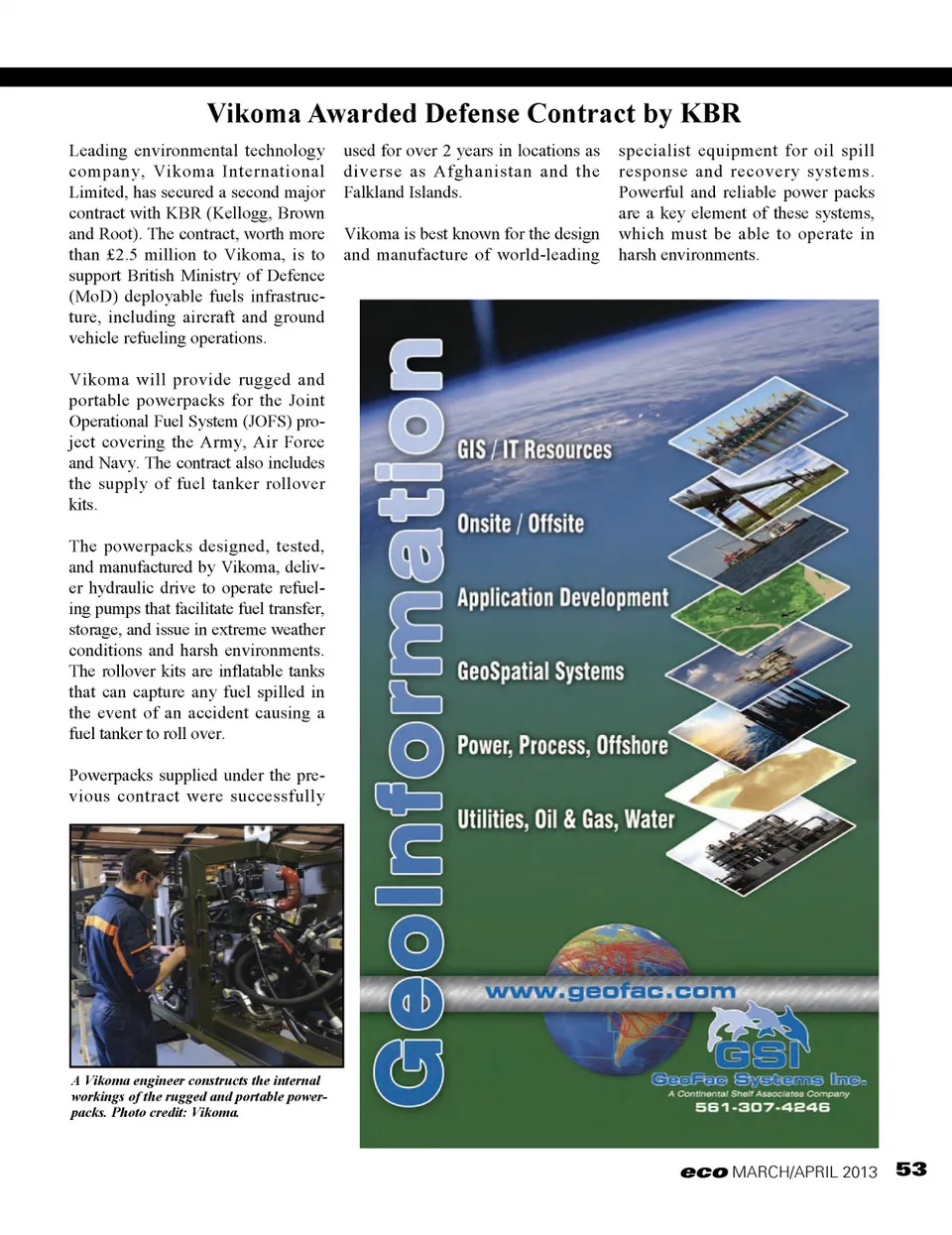 Vikoma Awarded Defense Contract by KBR

Leading environmental technology company, Vikoma International Limited, has secured a second major contract with KBR (Kellogg, Brown and Root). The contract, worth more than £2.5 million to Vikoma, is to support British Ministry of Defence (MoD) deployable fuels infrastructure, including aircraft and ground vehicle refueling operations.

Vikoma will provide rugged and portable powerpacks for the Joint Operational Fuel System (JOFS) project covering the Army, Air Force and Navy. The contract also includes the supply of fuel tanker rollover kits.

The powerpacks designed, tested, and manufactured by Vikoma, deliver hydraulic drive to operate refueling pumps that facilitate fuel transfer, storage, and issue in extreme weather conditions and harsh environments. The rollover kits are inflatable tanks that can capture any fuel spilled in the event of an accident causing a fuel tanker to roll over.

Powerpacks supplied under the previous contract were successfully used for over 2 years in locations as diverse as Afghanistan and the Falkland Islands.

Vikoma is best known for the design and manufacture of world-leading specialist equipment for oil spill response and recovery systems. Powerful and reliable power packs are a key element of these systems, which must be able to operate in harsh environments.

A Vikoma engineer constructs the internal workings of the rugged and portable powerpacks. Photo credit: Vikoma.

GeoInformation

GIS / IT Resources

Onsite / Offsite

Application Development

GeoSpatial Systems

Power, Process, Offshore

Utilities, Oil & Gas, Water

www.geofac.com

GSI

GeoFac Systems Inc.

A Continental Shelf Associates Company

561-307-4246

eco MARCH/APRIL 2013 53